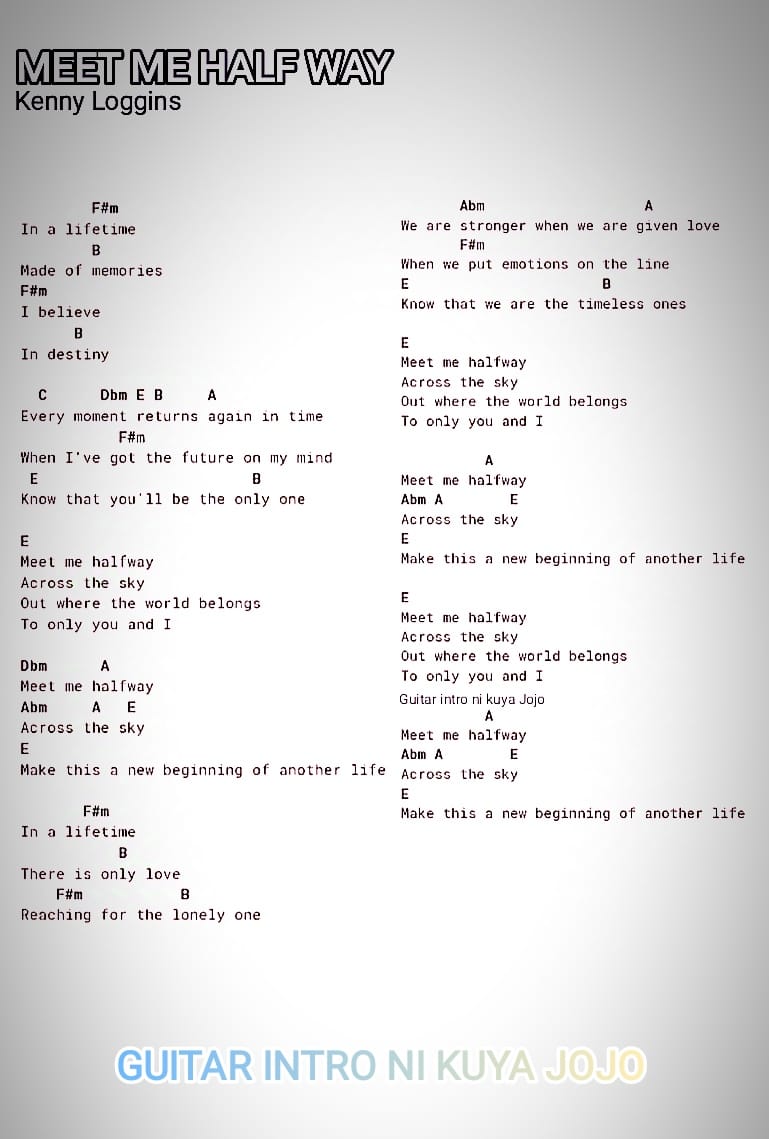 MEET ME HALF WAY
Kenny Loggins

F#m
In a lifetime
B
Made of memories
F#m
I believe
B
In destiny

C Dbm E B A
Every moment returns again in time
F#m
When I've got the future on my mind
E B
Know that you'll be the only one

E
Meet me halfway
Across the sky
Out where the world belongs
To only you and I

Dbm A
Meet me halfway
Abm A E
Across the sky
E
Make this a new beginning of another life

F#m
In a lifetime
B
There is only love
F#m B
Reaching for the lonely one

Abm A
We are stronger when we are given love
F#m
When we put emotions on the line
E B
Know that we are the timeless ones

E
Meet me halfway
Across the sky
Out where the world belongs
To only you and I

A
Meet me halfway
Abm A E
Across the sky
E
Make this a new beginning of another life

E
Meet me halfway
Across the sky
Out where the world belongs
To only you and I
Guitar intro ni kuya Jojo
A
Meet me halfway
Abm A E
Across the sky
E
Make this a new beginning of another life

GUITAR INTRO NI KUYA JOJO